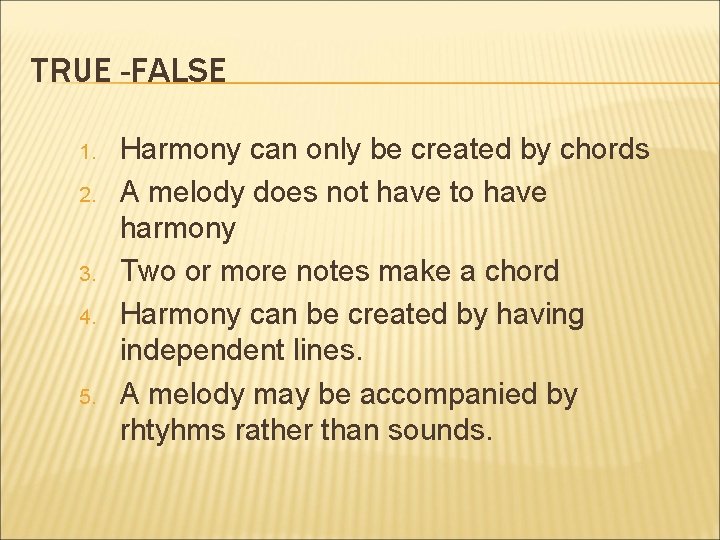 TRUE -FALSE

1. Harmony can only be created by chords
2. A melody does not have to have harmony
3. Two or more notes make a chord
4. Harmony can be created by having independent lines.
5. A melody may be accompanied by rhtyhms rather than sounds.